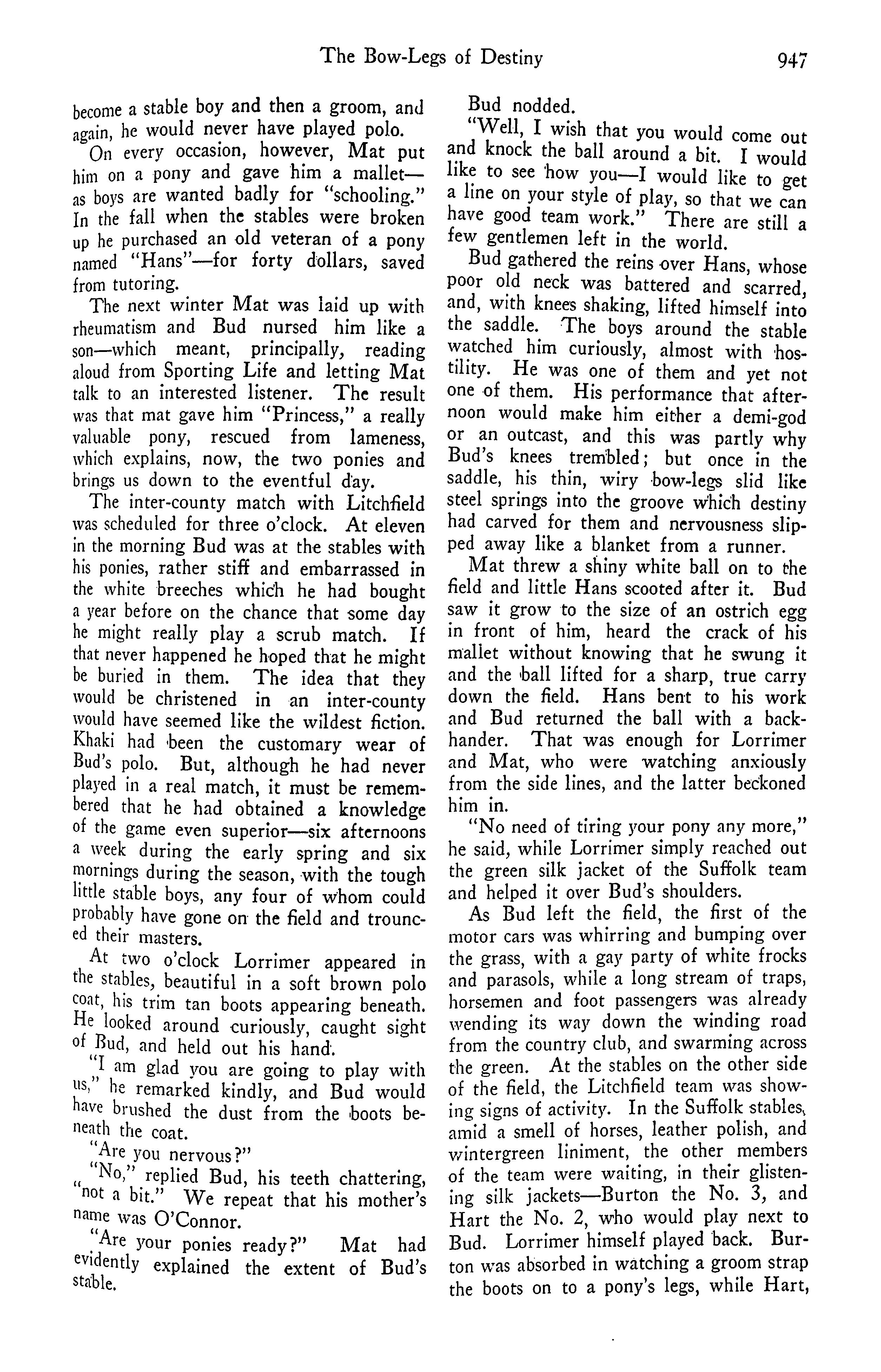 The Bow-Legs of Destiny 947

become a stable boy and then a groom, and again, he would never have played polo.

On every occasion, however, Mat put him on a pony and gave him a mallet—as boys are wanted badly for "schooling." In the fall when the stables were broken up he purchased an old veteran of a pony named "Hans"—for forty dollars, saved from tutoring.

The next winter Mat was laid up with rheumatism and Bud nursed him like a son—which meant, principally, reading aloud from Sporting Life and letting Mat talk to an interested listener. The result was that mat gave him "Princess," a really valuable pony, rescued from lameness, which explains, now, the two ponies and brings us down to the eventful day.

The inter-county match with Litchfield was scheduled for three o'clock. At eleven in the morning Bud was at the stables with his ponies, rather stiff and embarrassed in the white breeches which he had bought a year before on the chance that some day he might really play a scrub match. If that never happened he hoped that he might be buried in them. The idea that they would be christened in an inter-county would have seemed like the wildest fiction. Khaki had been the customary wear of Bud's polo. But, although he had never played in a real match, it must be remembered that he had obtained a knowledge of the game even superior—six afternoons a week during the early spring and six mornings during the season, with the tough little stable boys, any four of whom could probably have gone on the field and trounced their masters.

At two o'clock Lorrimer appeared in the stables, beautiful in a soft brown polo coat, his trim tan boots appearing beneath. He looked around curiously, caught sight of Bud, and held out his hand.

"I am glad you are going to play with us," he remarked kindly, and Bud would have brushed the dust from the boots beneath the coat.

"Are you nervous?"

"No," replied Bud, his teeth chattering, "not a bit." We repeat that his mother's name was O'Connor.

"Are your ponies ready?" Mat had evidently explained the extent of Bud's stable.

Bud nodded.

"Well, I wish that you would come out and knock the ball around a bit. I would like to see how you—I would like to get a line on your style of play, so that we can have good team work." There are still a few gentlemen left in the world.

Bud gathered the reins over Hans, whose poor old neck was battered and scarred, and, with knees shaking, lifted himself into the saddle. The boys around the stable watched him curiously, almost with hostility. He was one of them and yet not one of them. His performance that afternoon would make him either a demi-god or an outcast, and this was partly why Bud's knees trembled; but once in the saddle, his thin, wiry bow-legs slid like steel springs into the groove which destiny had carved for them and nervousness slipped away like a blanket from a runner.

Mat threw a shiny white ball on to the field and little Hans scooted after it. Bud saw it grow to the size of an ostrich egg in front of him, heard the crack of his mallet without knowing that he swung it and the ball lifted for a sharp, true carry down the field. Hans bent to his work and Bud returned the ball with a backhander. That was enough for Lorrimer and Mat, who were watching anxiously from the side lines, and the latter beckoned him in.

"No need of tiring your pony any more," he said, while Lorrimer simply reached out the green silk jacket of the Suffolk team and helped it over Bud's shoulders.

As Bud left the field, the first of the motor cars was whirring and bumping over the grass, with a gay party of white frocks and parasols, while a long stream of traps, horsemen and foot passengers was already wending its way down the winding road from the country club, and swarming across the green. At the stables on the other side of the field, the Litchfield team was showing signs of activity. In the Suffolk stables, amid a smell of horses, leather polish, and wintergreen liniment, the other members of the team were waiting, in their glistening silk jackets—Burton the No. 3, and Hart the No. 2, who would play next to Bud. Lorrimer himself played back. Burton was absorbed in watching a groom strap the boots on to a pony's legs, while Hart,